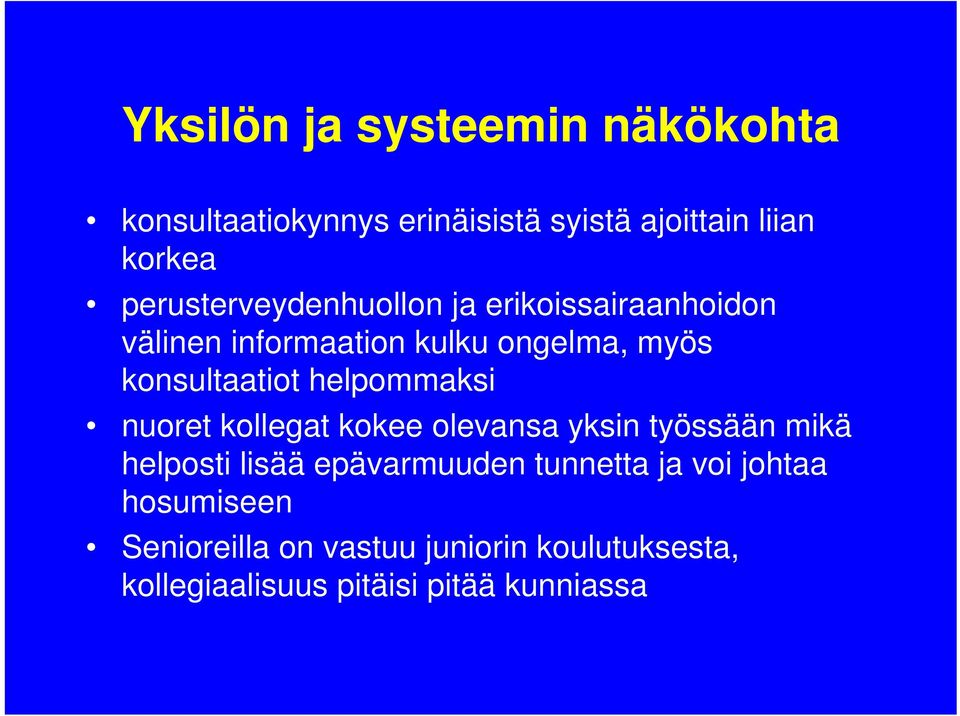 Yksilön ja systeemin näkökohta

• konsultaatiokynnys erinäisistä syistä ajoittain liian korkea

• perusterveydenhuollon ja erikoissairaanhoidon välinen informaation kulku ongelma, myös konsultaatiot helpommaksi

• nuoret kollegat kokee olevansa yksin työssään mikä helposti lisää epävarmuuden tunnetta ja voi johtaa hosumiseen

• Senioreilla on vastuu juniorin koulutuksesta, kollegiaalisuus pitäisi pitää kunniassa